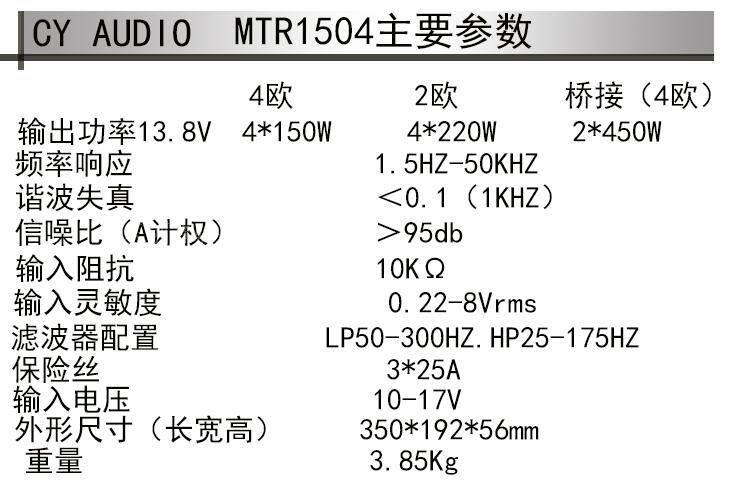 CY AUDIO MTR1504主要参数

4欧 2欧 桥接（4欧）
输出功率13.8V 4*150W 4*220W 2*450W
频率响应 1.5HZ-50KHZ
谐波失真 ＜0.1（1KHZ）
信噪比（A计权） ＞95db
输入阻抗 10KΩ
输入灵敏度 0.22-8Vrms
滤波器配置 LP50-300HZ.HP25-175HZ
保险丝 3*25A
输入电压 10-17V
外形尺寸（长宽高） 350*192*56mm
重量 3.85Kg